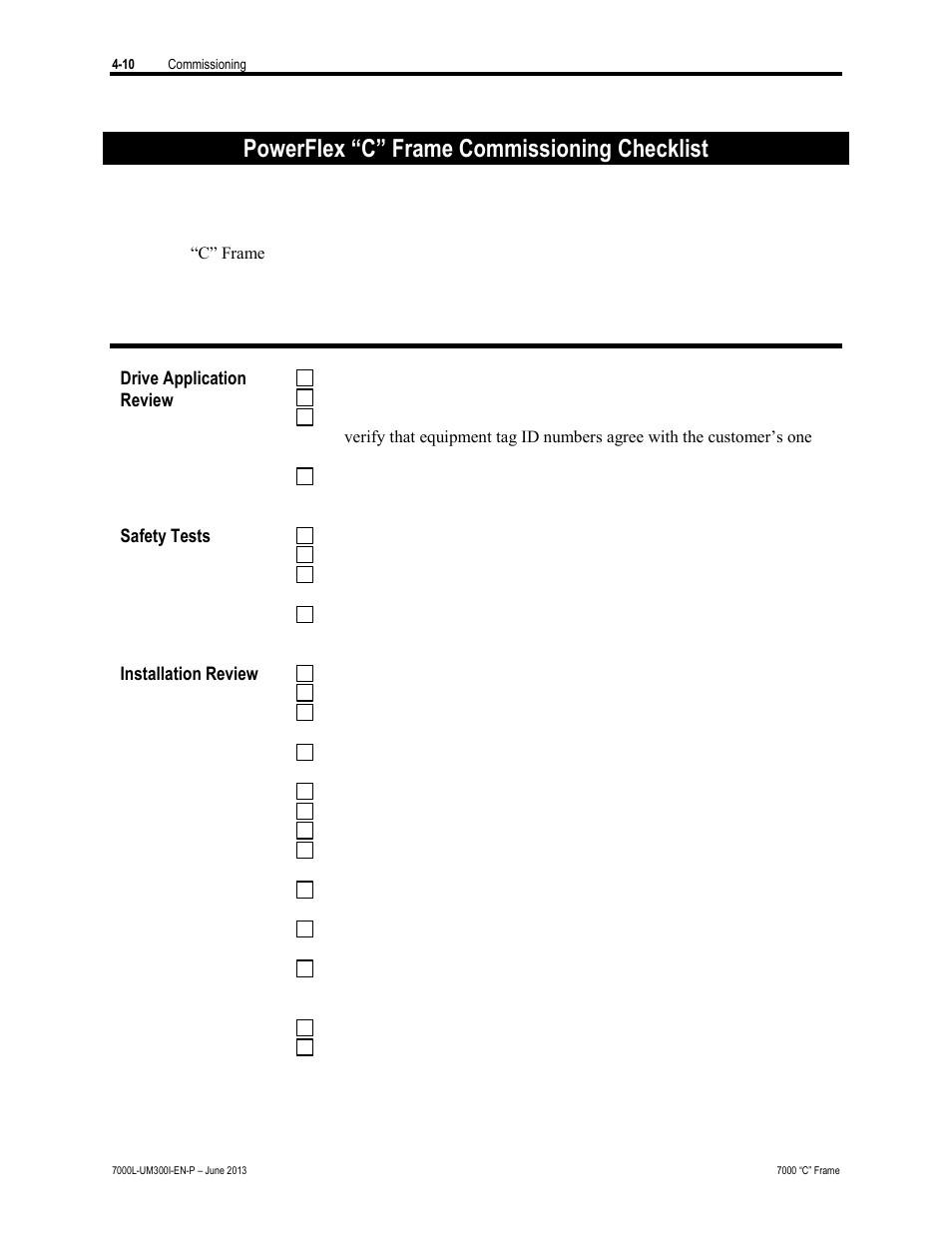 4-10 Commissioning

PowerFlex “C” Frame Commissioning Checklist

“C” Frame

Drive Application Review

verify that equipment tag ID numbers agree with the customer’s one

Safety Tests

Installation Review

7000L-UM300I-EN-P – June 2013

7000 “C” Frame